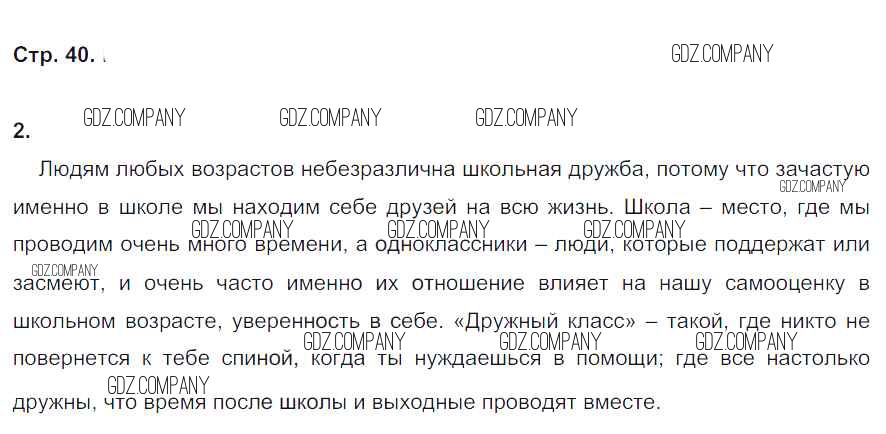 Стр. 40.

GDZ.COMPANY

2. GDZ.COMPANY GDZ.COMPANY GDZ.COMPANY

Людям любых возрастов небезразлична школьная дружба, потому что зачастую именно в школе мы находим себе друзей на всю жизнь. Школа – место, где мы проводим очень много времени, а одноклассники – люди, которые поддержат или засмеют, и очень часто именно их отношение влияет на нашу самооценку в школьном возрасте, уверенность в себе. «Дружный класс» – такой, где никто не повернется к тебе спиной, когда ты нуждаешься в помощи; где все настолько дружны, что время после школы и выходные проводят вместе.

GDZ.COMPANY GDZ.COMPANY GDZ.COMPANY GDZ.COMPANY GDZ.COMPANY GDZ.COMPANY GDZ.COMPANY GDZ.COMPANY GDZ.COMPANY